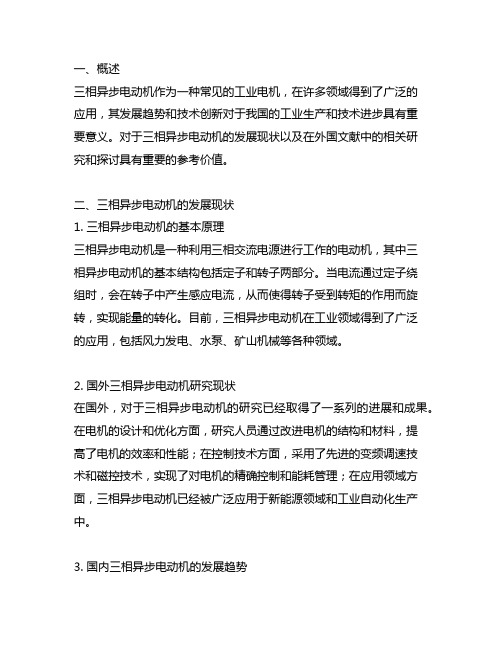 一、概述
三相异步电动机作为一种常见的工业电机，在许多领域得到了广泛的应用，其发展趋势和技术创新对于我国的工业生产和技术进步具有重要意义。对于三相异步电动机的发展现状以及在外国文献中的相关研究和探讨具有重要的参考价值。

二、三相异步电动机的发展现状
1. 三相异步电动机的基本原理
三相异步电动机是一种利用三相交流电源进行工作的电动机，其中三相异步电动机的基本结构包括定子和转子两部分。当电流通过定子绕组时，会在转子中产生感应电流，从而使得转子受到转矩的作用而旋转，实现能量的转化。目前，三相异步电动机在工业领域得到了广泛的应用，包括风力发电、水泵、矿山机械等各种领域。

2. 国外三相异步电动机研究现状
在国外，对于三相异步电动机的研究已经取得了一系列的进展和成果。在电机的设计和优化方面，研究人员通过改进电机的结构和材料，提高了电机的效率和性能；在控制技术方面，采用了先进的变频调速技术和磁控技术，实现了对电机的精确控制和能耗管理；在应用领域方面，三相异步电动机已经被广泛应用于新能源领域和工业自动化生产中。

3. 国内三相异步电动机的发展趋势